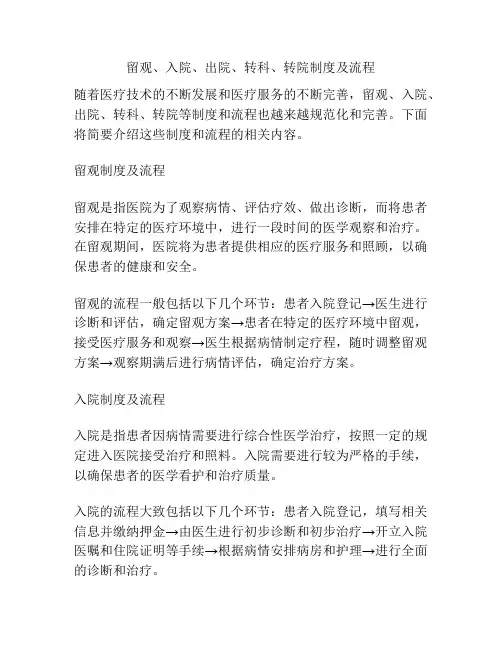 留观、入院、出院、转科、转院制度及流程

随着医疗技术的不断发展和医疗服务的不断完善，留观、入院、出院、转科、转院等制度和流程也越来越规范化和完善。下面将简要介绍这些制度和流程的相关内容。

留观制度及流程

留观是指医院为了观察病情、评估疗效、做出诊断，而将患者安排在特定的医疗环境中，进行一段时间的医学观察和治疗。在留观期间，医院将为患者提供相应的医疗服务和照顾，以确保患者的健康和安全。

留观的流程一般包括以下几个环节：患者入院登记→医生进行诊断和评估，确定留观方案→患者在特定的医疗环境中留观，接受医疗服务和观察→医生根据病情制定疗程，随时调整留观方案→观察期满后进行病情评估，确定治疗方案。

入院制度及流程

入院是指患者因病情需要进行综合性医学治疗，按照一定的规定进入医院接受治疗和照料。入院需要进行较为严格的手续，以确保患者的医学看护和治疗质量。

入院的流程大致包括以下几个环节：患者入院登记，填写相关信息并缴纳押金→由医生进行初步诊断和初步治疗→开立入院医嘱和住院证明等手续→根据病情安排病房和护理→进行全面的诊断和治疗。